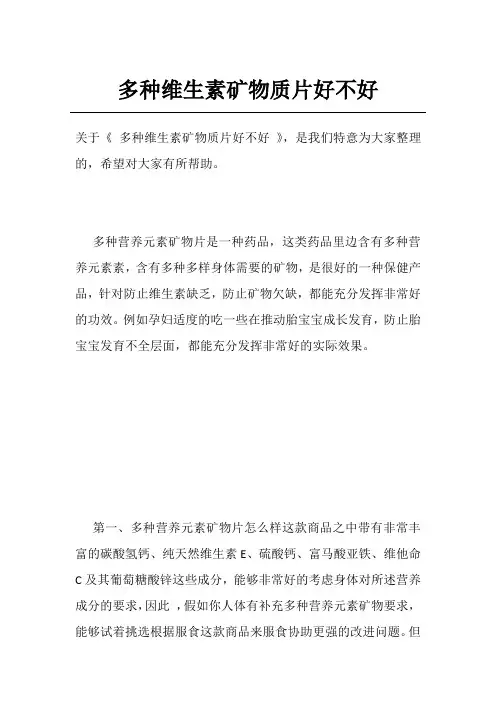 多种维生素矿物质片好不好

关于《 多种维生素矿物质片好不好 》，是我们特意为大家整理的，希望对大家有所帮助。

多种营养元素矿物片是一种药品，这类药品里边含有多种营养元素素，含有多种多样身体需要的矿物，是很好的一种保健产品，针对防止维生素缺乏，防止矿物欠缺，都能充分发挥非常好的功效。例如孕妇适度的吃一些在推动胎宝宝成长发育，防止胎宝宝发育不全层面，都能充分发挥非常好的实际效果。

第一、多种营养元素矿物片怎么样这款商品之中带有非常丰富的碳酸氢钙、纯天然维生素 E、硫酸钙、富马酸亚铁、维他命 C 及其葡萄糖酸锌这些成分，能够非常好的考虑身体对所述营养成分的要求，因此 ，假如你人体有补充多种营养元素矿物要求，能够试着挑选根据服食这款商品来服食协助更强的改进问题。但